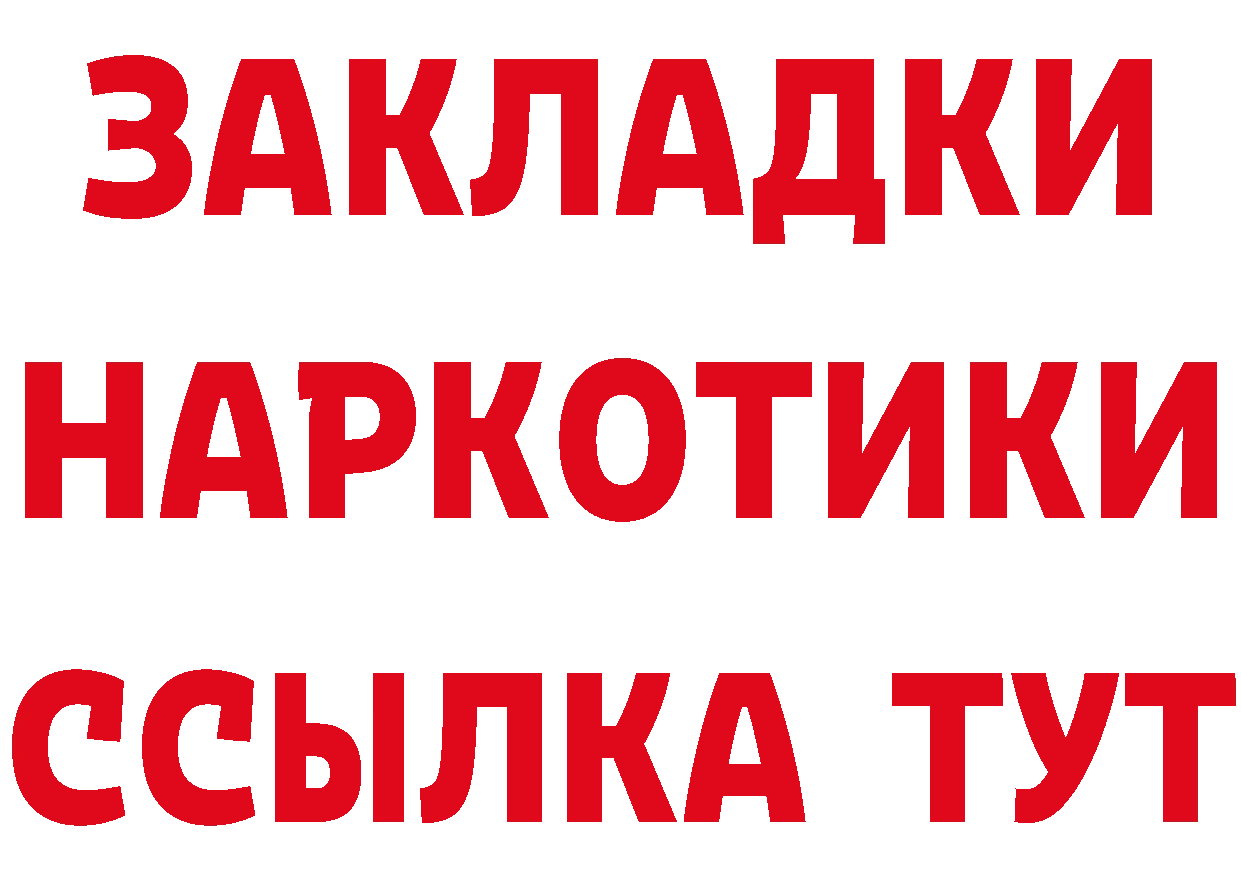 ЗАКЛАДКИ
НАРКОТИКИ
ССЫЛКА ТУТ